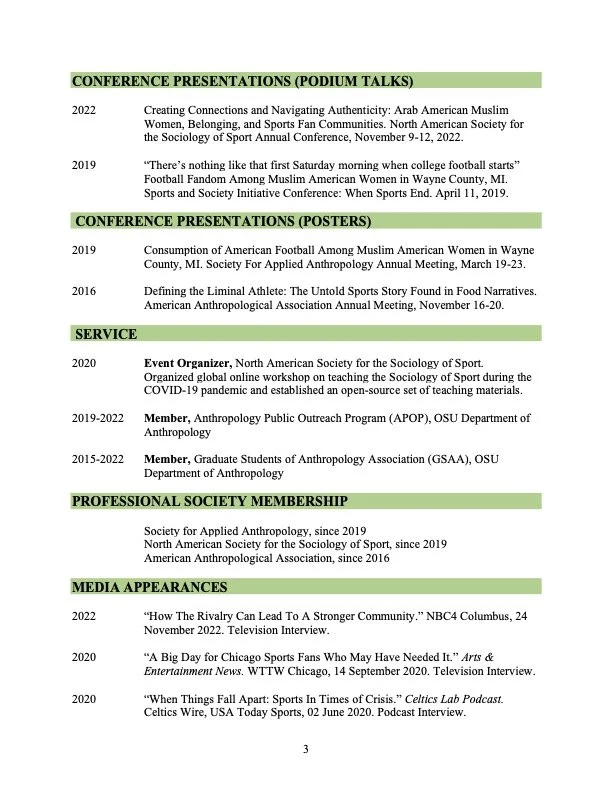 CONFERENCE PRESENTATIONS (PODIUM TALKS)

2022 Creating Connections and Navigating Authenticity: Arab American Muslim Women, Belonging, and Sports Fan Communities. North American Society for the Sociology of Sport Annual Conference, November 9-12, 2022.

2019 "There's nothing like that first Saturday morning when college football starts" Football Fandom Among Muslim American Women in Wayne County, MI. Sports and Society Initiative Conference: When Sports End. April 11, 2019.

CONFERENCE PRESENTATIONS (POSTERS)

2019 Consumption of American Football Among Muslim American Women in Wayne County, MI. Society For Applied Anthropology Annual Meeting, March 19-23.

2016 Defining the Liminal Athlete: The Untold Sports Story Found in Food Narratives. American Anthropological Association Annual Meeting, November 16-20.

SERVICE

2020 Event Organizer, North American Society for the Sociology of Sport. Organized global online workshop on teaching the Sociology of Sport during the COVID-19 pandemic and established an open-source set of teaching materials.

2019-2022 Member, Anthropology Public Outreach Program (APOP), OSU Department of Anthropology

2015-2022 Member, Graduate Students of Anthropology Association (GSAA), OSU Department of Anthropology

PROFESSIONAL SOCIETY MEMBERSHIP

Society for Applied Anthropology, since 2019
North American Society for the Sociology of Sport, since 2019
American Anthropological Association, since 2016

MEDIA APPEARANCES

2022 "How The Rivalry Can Lead To A Stronger Community." NBC4 Columbus, 24 November 2022. Television Interview.

2020 "A Big Day for Chicago Sports Fans Who May Have Needed It." Arts & Entertainment News. WTTW Chicago, 14 September 2020. Television Interview.

2020 "When Things Fall Apart: Sports In Times of Crisis." Celtics Lab Podcast. Celtics Wire, USA Today Sports, 02 June 2020. Podcast Interview.

3